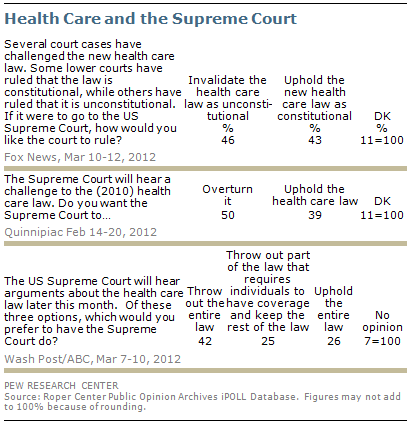 Health Care and the Supreme Court

| Several court cases have challenged the new health care law. Some lower courts have ruled that the law is constitutional, while others have ruled that it is unconstitutional. If it were to go to the US Supreme Court, how would you like the court to rule? | Invalidate the health care law as unconstitutional % | Uphold the new health care law as constitutional % | DK % |
|---|---|---|---|
| | 46 | 43 | 11=100 |

Fox News, Mar 10-12, 2012

| The Supreme Court will hear a challenge to the (2010) health care law. Do you want the Supreme Court to… | Overturn it | Uphold the health care law | DK |
|---|---|---|---|
| | 50 | 39 | 11=100 |

Quinnipiac Feb 14-20, 2012

| The US Supreme Court will hear arguments about the health care law later this month. Of these three options, which would you prefer to have the Supreme Court do? | Throw out the entire law | Throw out part of the law that requires individuals to have coverage and keep the rest of the law | Uphold the entire law | No opinion |
|---|---|---|---|---|
| | 42 | 25 | 26 | 7=100 |

Wash Post/ABC, Mar 7-10, 2012

PEW RESEARCH CENTER
Source: Roper Center Public Opinion Archives iPOLL Database. Figures may not add to 100% because of rounding.